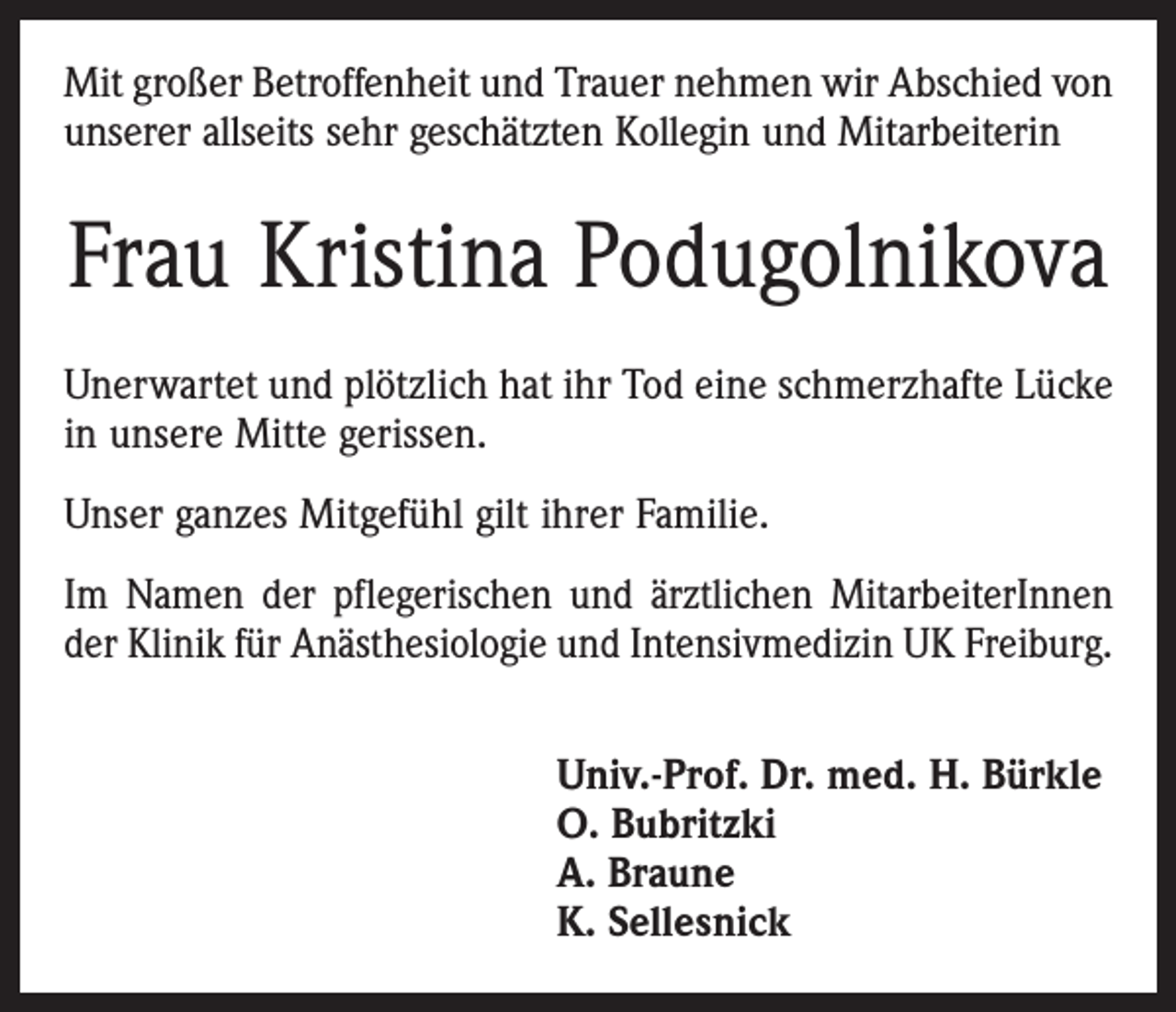 Mit großer Betroffenheit und Trauer nehmen wir Abschied von unserer allseits sehr geschätzten Kollegin und Mitarbeiterin

Frau Kristina Podugolnikova

Unerwartet und plötzlich hat ihr Tod eine schmerzhafte Lücke in unsere Mitte gerissen.

Unser ganzes Mitgefühl gilt ihrer Familie.

Im Namen der pflegerischen und ärztlichen MitarbeiterInnen der Klinik für Anästhesiologie und Intensivmedizin UK Freiburg.

Univ.-Prof. Dr. med. H. Bürkle
O. Bubritzki
A. Braune
K. Sellesnick